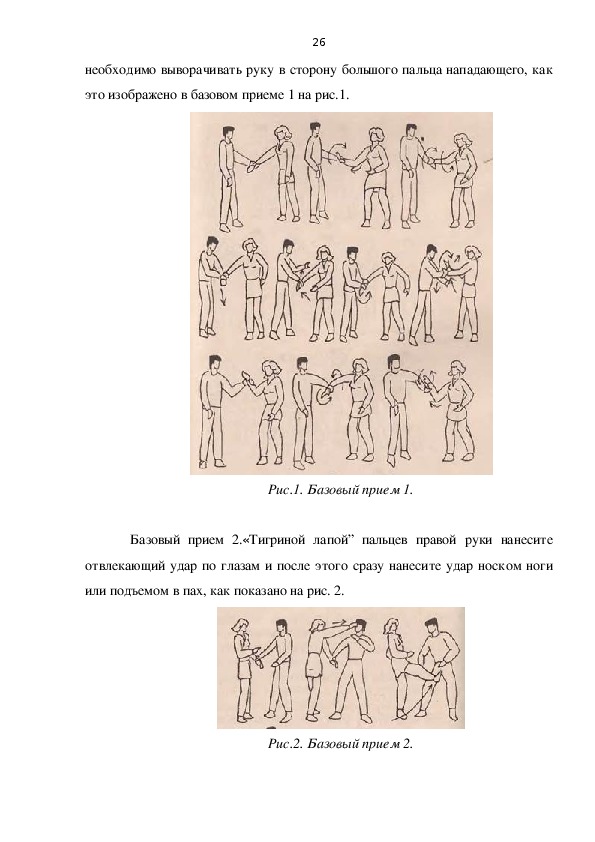 26

необходимо выворачивать руку в сторону большого пальца нападающего, как это изображено в базовом приеме 1 на рис.1.

Рис.1. Базовый прием 1.

Базовый прием 2.«Тигриной лапой” пальцев правой руки нанесите отвлекающий удар по глазам и после этого сразу нанесите удар носком ноги или подъемом в пах, как показано на рис. 2.

Рис.2. Базовый прием 2.